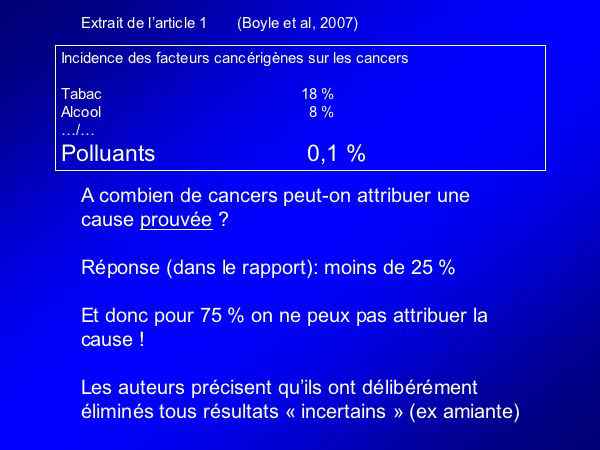 Extrait de l'article 1 (Boyle et al, 2007)

Incidence des facteurs cancérigènes sur les cancers

Tabac 18 %
Alcool 8 %
.../...
Polluants 0,1 %

A combien de cancers peut-on attribuer une cause prouvée ?

Réponse (dans le rapport): moins de 25 %

Et donc pour 75 % on ne peux pas attribuer la cause !

Les auteurs précisent qu'ils ont délibérément éliminés tous résultats « incertains » (ex amiante)